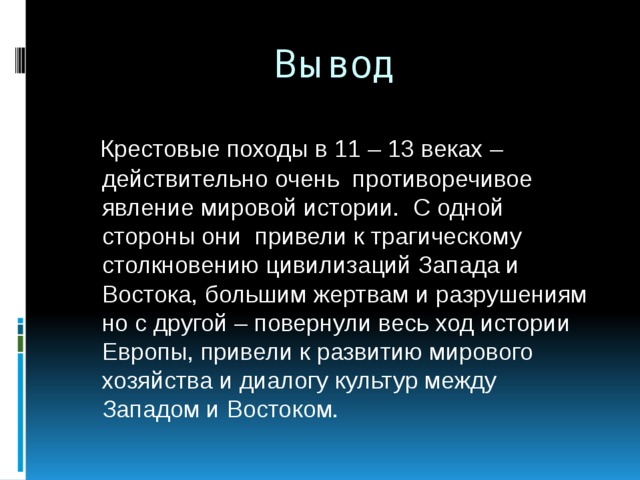 Вывод

Крестовые походы в 11 – 13 веках – действительно очень противоречивое явление мировой истории. С одной стороны они привели к трагическому столкновению цивилизаций Запада и Востока, большим жертвам и разрушениям но с другой – повернули весь ход истории Европы, привели к развитию мирового хозяйства и диалогу культур между Западом и Востоком.